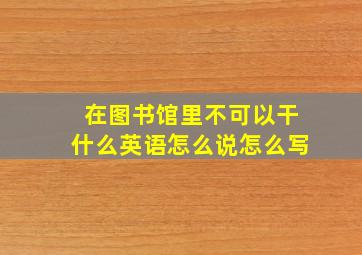 在图书馆里不可以干什么英语怎么说怎么写